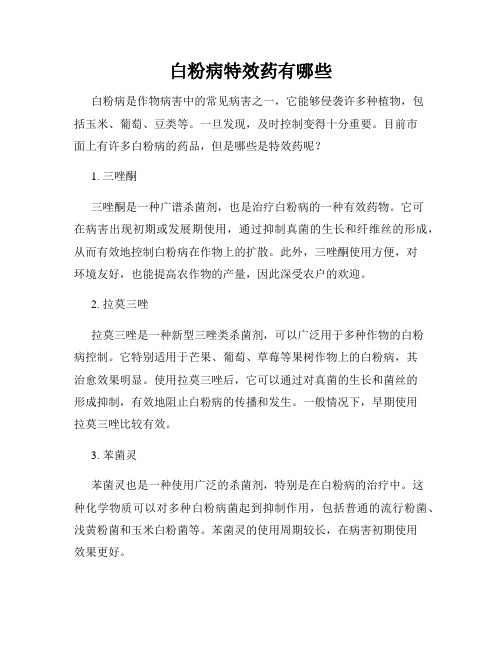 白粉病特效药有哪些

白粉病是作物病害中的常见病害之一，它能够侵袭许多种植物，包括玉米、葡萄、豆类等。一旦发现，及时控制变得十分重要。目前市面上有许多白粉病的药品，但是哪些是特效药呢？

1. 三唑酮

三唑酮是一种广谱杀菌剂，也是治疗白粉病的一种有效药物。它可在病害出现初期或发展期使用，通过抑制真菌的生长和纤维丝的形成，从而有效地控制白粉病在作物上的扩散。此外，三唑酮使用方便，对环境友好，也能提高农作物的产量，因此深受农户的欢迎。

2. 拉莫三唑

拉莫三唑是一种新型三唑类杀菌剂，可以广泛用于多种作物的白粉病控制。它特别适用于芒果、葡萄、草莓等果树作物上的白粉病，其治愈效果明显。使用拉莫三唑后，它可以通过对真菌的生长和菌丝的形成抑制，有效地阻止白粉病的传播和发生。一般情况下，早期使用拉莫三唑比较有效。

3. 苯菌灵

苯菌灵也是一种使用广泛的杀菌剂，特别是在白粉病的治疗中。这种化学物质可以对多种白粉病菌起到抑制作用，包括普通的流行粉菌、浅黄粉菌和玉米白粉菌等。苯菌灵的使用周期较长，在病害初期使用效果更好。